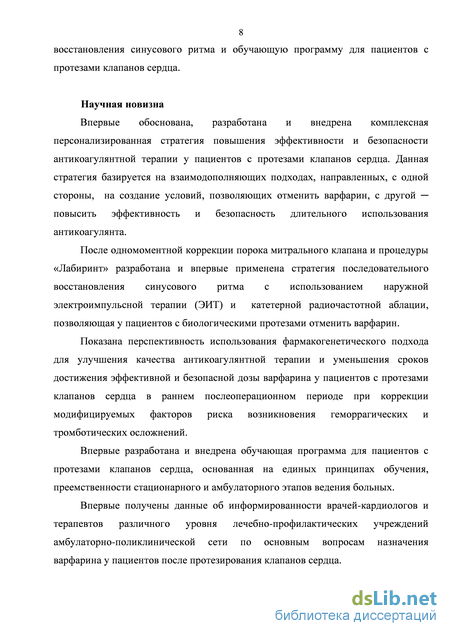 8

восстановления синусового ритма и обучающую программу для пациентов с протезами клапанов сердца.

Научная новизна

Впервые обоснована, разработана и внедрена комплексная персонализированная стратегия повышения эффективности и безопасности антикоагулянтной терапии у пациентов с протезами клапанов сердца. Данная стратегия базируется на взаимодополняющих подходах, направленных, с одной стороны, на создание условий, позволяющих отменить варфарин, с другой — повысить эффективность и безопасность длительного использования антикоагулянта.

После одномоментной коррекции порока митрального клапана и процедуры «Лабиринт» разработана и впервые применена стратегия последовательного восстановления синусового ритма с использованием наружной электроимпульсной терапии (ЭИТ) и катетерной радиочастотной аблации, позволяющая у пациентов с биологическими протезами отменить варфарин.

Показана перспективность использования фармакогенетического подхода для улучшения качества антикоагулянтной терапии и уменьшения сроков достижения эффективной и безопасной дозы варфарина у пациентов с протезами клапанов сердца в раннем послеоперационном периоде при коррекции модифицируемых факторов риска возникновения геморрагических и тромботических осложнений.

Впервые разработана и внедрена обучающая программа для пациентов с протезами клапанов сердца, основанная на единых принципах обучения, преемственности стационарного и амбулаторного этапов ведения больных.

Впервые получены данные об информированности врачей-кардиологов и терапевтов различного уровня лечебно-профилактических учреждений амбулаторно-поликлинической сети по основным вопросам назначения варфарина у пациентов после протезирования клапанов сердца.

dsLib.net
библиотека диссертаций